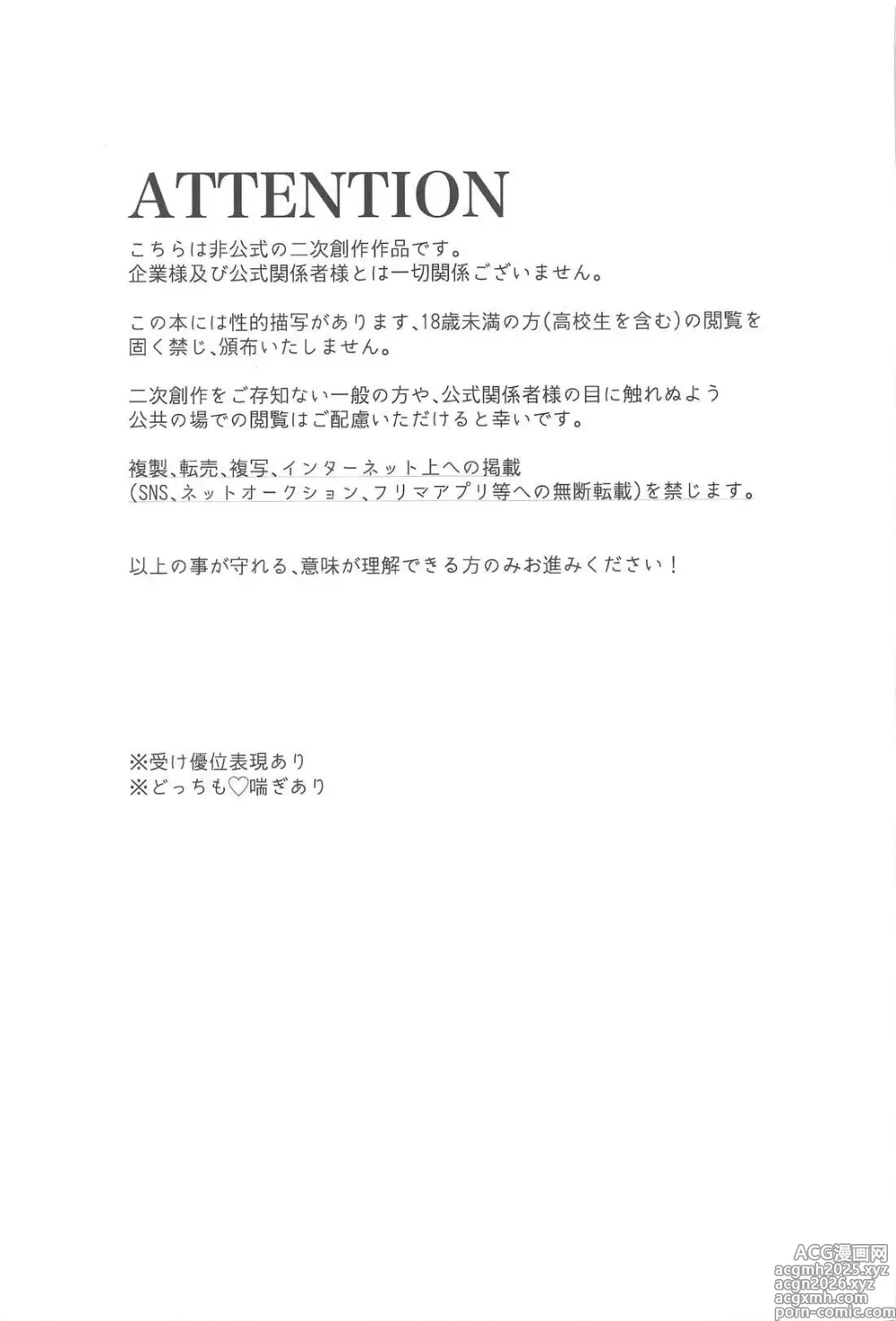 ATTENTION

こちらは非公式の二次創作作品です。
企業様及び公式関係者様とは一切関係ございません。

この本には性的描写があります、18歳未満の方(高校生を含む)の閲覧を固く禁じ、頒布いたしません。

二次創作をご存知ない一般の方や、公式関係者様の目に触れぬよう公共の場での閲覧はご配慮いただけると幸いです。

複製、転売、複写、インターネット上への掲載
(SNS、ネットオークション、フリマアプリ等への無断転載)を禁じます。

以上の事が守れる、意味が理解できる方のみお進みください！

※受け優位表現あり
※どっちも♡喘ぎあり

ACG漫画网
acgmh2025.xyz
acgn2026.xyz
acgxmh.com
porn-comic.com